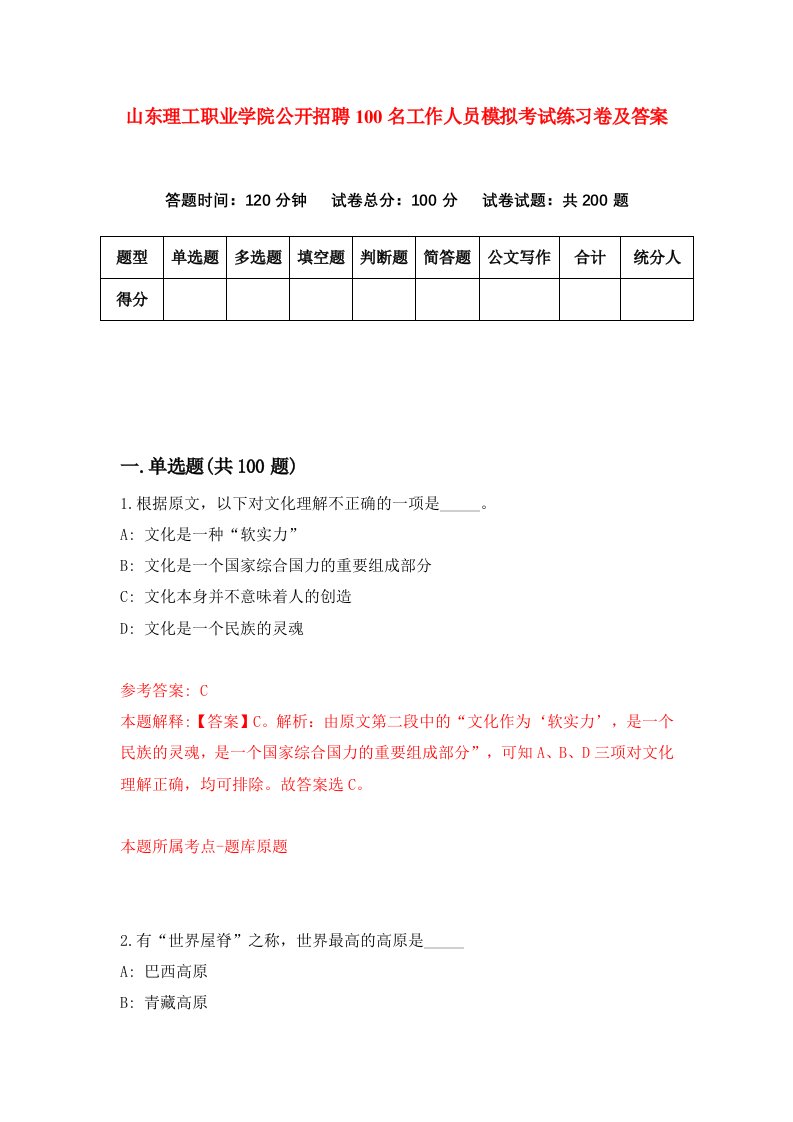 山东理工职业学院公开招聘100名工作人员模拟考试练习卷及答案

答题时间：120分钟　试卷总分：100分　试卷试题：共200题

| 题型 | 单选题 | 多选题 | 填空题 | 判断题 | 简答题 | 公文写作 | 合计 | 统分人 |
|---|---|---|---|---|---|---|---|---|
| 得分 | | | | | | | | |

一.单选题(共100题)

1.根据原文，以下对文化理解不正确的一项是_____。
A: 文化是一种“软实力”
B: 文化是一个国家综合国力的重要组成部分
C: 文化本身并不意味着人的创造
D: 文化是一个民族的灵魂

参考答案: C
本题解释:【答案】C。解析：由原文第二段中的“文化作为‘软实力’，是一个民族的灵魂，是一个国家综合国力的重要组成部分”，可知A、B、D三项对文化理解正确，均可排除。故答案选C。

本题所属考点-题库原题

2.有“世界屋脊”之称，世界最高的高原是_____
A: 巴西高原
B: 青藏高原